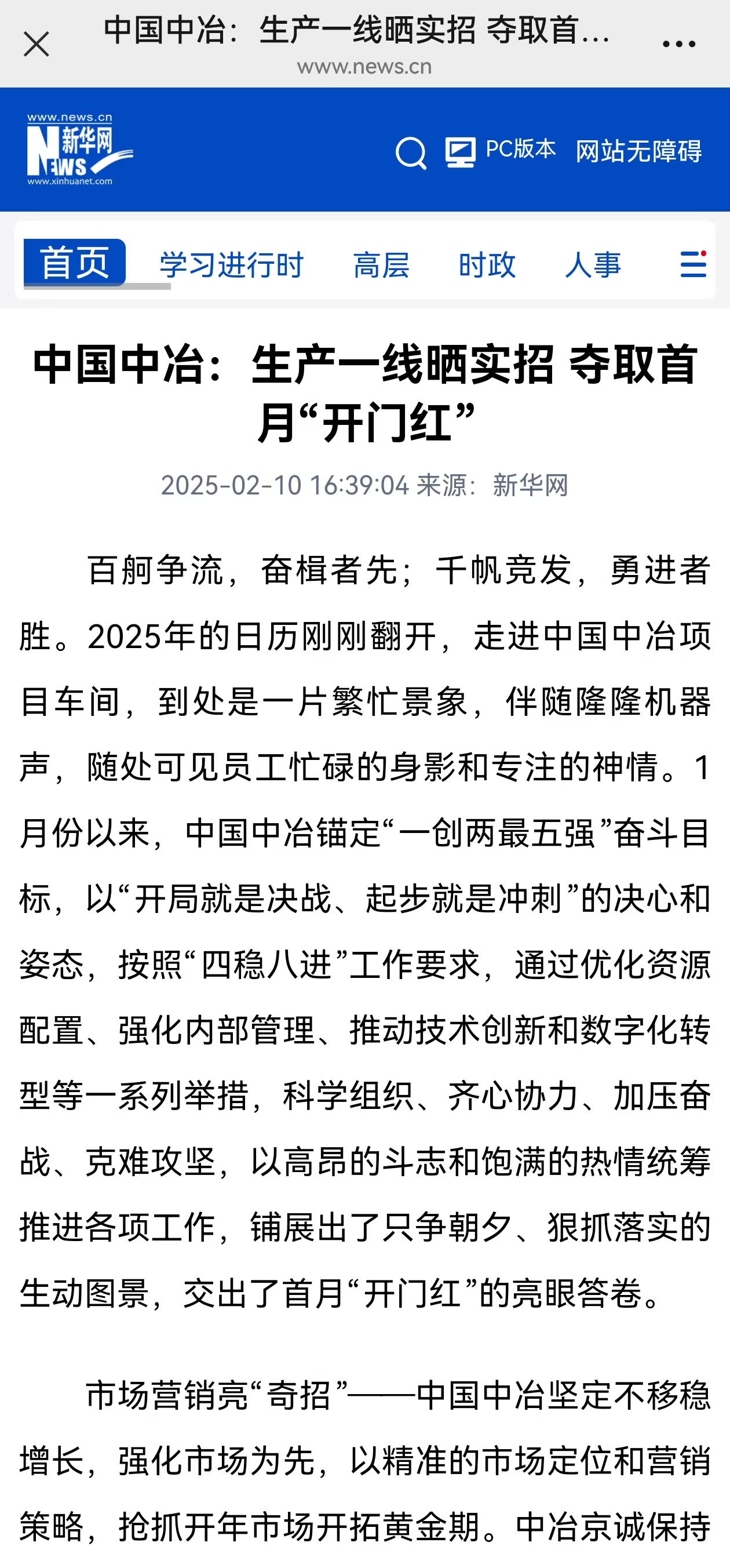 中国中冶：生产一线晒实招 夺取首...
www.news.cn

www.news.cn
新华网
NEWS
www.xinhuanet.com

PC版本 网站无障碍

首页 学习进行时 高层 时政 人事

中国中冶：生产一线晒实招 夺取首月“开门红”

2025-02-10 16:39:04 来源：新华网

百舸争流，奋楫者先；千帆竞发，勇进者胜。2025年的日历刚刚翻开，走进中国中冶项目车间，到处是一片繁忙景象，伴随隆隆机器声，随处可见员工忙碌的身影和专注的神情。1月份以来，中国中冶锚定“一创两最五强”奋斗目标，以“开局就是决战、起步就是冲刺”的决心和姿态，按照“四稳八进”工作要求，通过优化资源配置、强化内部管理、推动技术创新和数字化转型等一系列举措，科学组织、齐心协力、加压奋战、克难攻坚，以高昂的斗志和饱满的热情统筹推进各项工作，铺展出了只争朝夕、狠抓落实的生动图景，交出了首月“开门红”的亮眼答卷。

市场营销亮“奇招”——中国中冶坚定不移稳增长，强化市场为先，以精准的市场定位和营销策略，抢抓开年市场开拓黄金期。中冶京诚保持